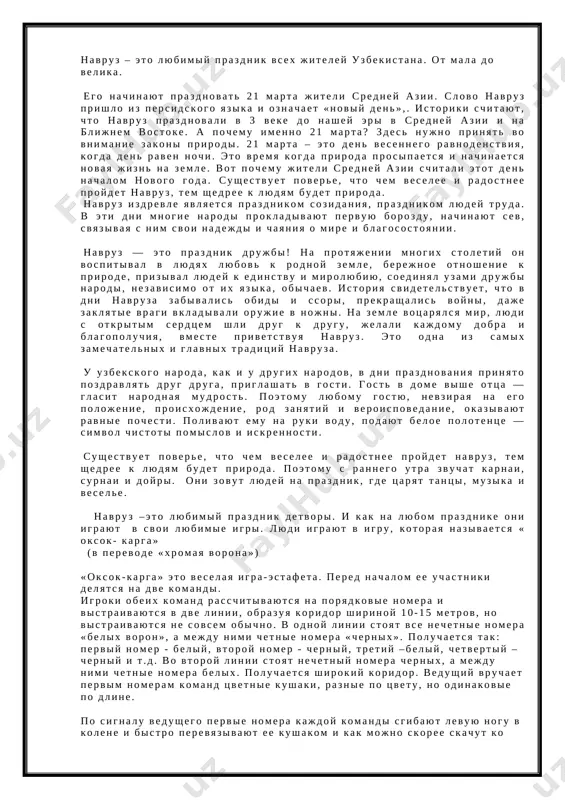 Навруз – это любимый праздник всех жителей Узбекистана. От мала до велика.

Его начинают праздновать 21 марта жители Средней Азии. Слово Навруз пришло из персидского языка и означает «новый день»,. Историки считают, что Навруз праздновали в 3 веке до нашей эры в Средней Азии и на Ближнем Востоке. А почему именно 21 марта? Здесь нужно принять во внимание законы природы. 21 марта – это день весеннего равноденствия, когда день равен ночи. Это время когда природа просыпается и начинается новая жизнь на земле. Вот почему жители Средней Азии считали этот день началом Нового года. Существует поверье, что чем веселее и радостнее пройдет Навруз, тем щедрее к людям будет природа.
Навруз издревле является праздником созидания, праздником людей труда. В эти дни многие народы прокладывают первую борозду, начинают сев, связывая с ним свои надежды и чаяния о мире и благосостоянии.

Навруз — это праздник дружбы! На протяжении многих столетий он воспитывал в людях любовь к родной земле, бережное отношение к природе, призывал людей к единству и миролюбию, соединял узами дружбы народы, независимо от их языка, обычаев. История свидетельствует, что в дни Навруза забывались обиды и ссоры, прекращались войны, даже заклятые враги вкладывали оружие в ножны. На земле воцарялся мир, люди с открытым сердцем шли друг к другу, желали каждому добра и благополучия, вместе приветствуя Навруз. Это одна из самых замечательных и главных традиций Навруза.

У узбекского народа, как и у других народов, в дни празднования принято поздравлять друг друга, приглашать в гости. Гость в доме выше отца — гласит народная мудрость. Поэтому любому гостю, невзирая на его положение, происхождение, род занятий и вероисповедание, оказывают равные почести. Поливают ему на руки воду, подают белое полотенце — символ чистоты помыслов и искренности.

Существует поверье, что чем веселее и радостнее пройдет навруз, тем щедрее к людям будет природа. Поэтому с раннего утра звучат карнаи, сурнаи и дойры. Они зовут людей на праздник, где царят танцы, музыка и веселье.

Навруз –это любимый праздник детворы. И как на любом празднике они играют в свои любимые игры. Люди играют в игру, которая называется « оксок- карга»
(в переводе «хромая ворона»)

«Оксок-карга» это веселая игра-эстафета. Перед началом ее участники делятся на две команды.
Игроки обеих команд рассчитываются на порядковые номера и выстраиваются в две линии, образуя коридор шириной 10-15 метров, но выстраиваются не совсем обычно. В одной линии стоят все нечетные номера «белых ворон», а между ними четные номера «черных». Получается так: первый номер - белый, второй номер - черный, третий –белый, четвертый – черный и т.д. Во второй линии стоят нечетный номера черных, а между ними четные номера белых. Получается широкий коридор. Ведущий вручает первым номерам команд цветные кушаки, разные по цвету, но одинаковые по длине.

По сигналу ведущего первые номера каждой команды сгибают левую ногу в колене и быстро перевязывают ее кушаком и как можно скорее скачут ко